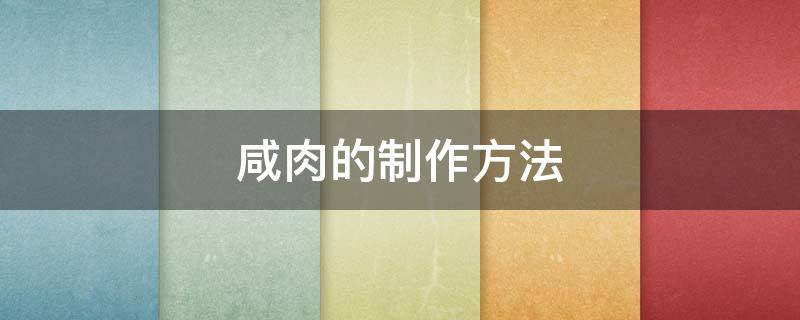 咸肉的制作方法